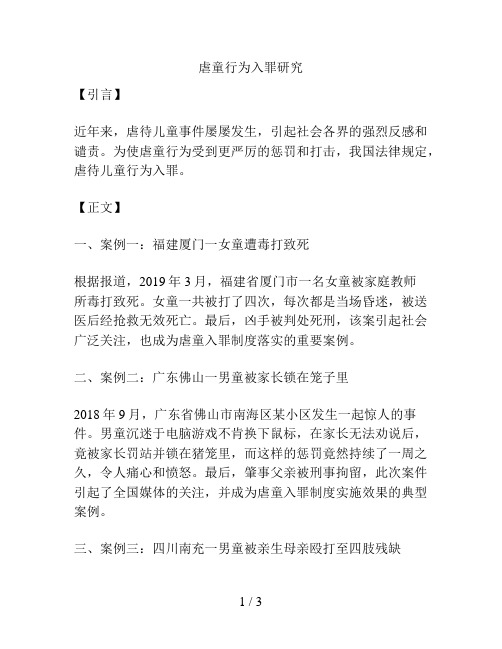 虐童行为入罪研究

【引言】

近年来，虐待儿童事件屡屡发生，引起社会各界的强烈反感和谴责。为使虐童行为受到更严厉的惩罚和打击，我国法律规定，虐待儿童行为入罪。

【正文】

一、案例一：福建厦门一女童遭毒打致死

根据报道，2019 年 3 月，福建省厦门市一名女童被家庭教师所毒打致死。女童一共被打了四次，每次都是当场昏迷，被送医后经抢救无效死亡。最后，凶手被判处死刑，该案引起社会广泛关注，也成为虐童入罪制度落实的重要案例。

二、案例二：广东佛山一男童被家长锁在笼子里

2018 年 9 月，广东省佛山市南海区某小区发生一起惊人的事件。男童沉迷于电脑游戏不肯换下鼠标，在家长无法劝说后，竟被家长罚站并锁在猪笼里，而这样的惩罚竟然持续了一周之久，令人痛心和愤怒。最后，肇事父亲被刑事拘留，此次案件引起了全国媒体的关注，并成为虐童入罪制度实施效果的典型案例。

三、案例三：四川南充一男童被亲生母亲殴打至四肢残缺

1 / 3